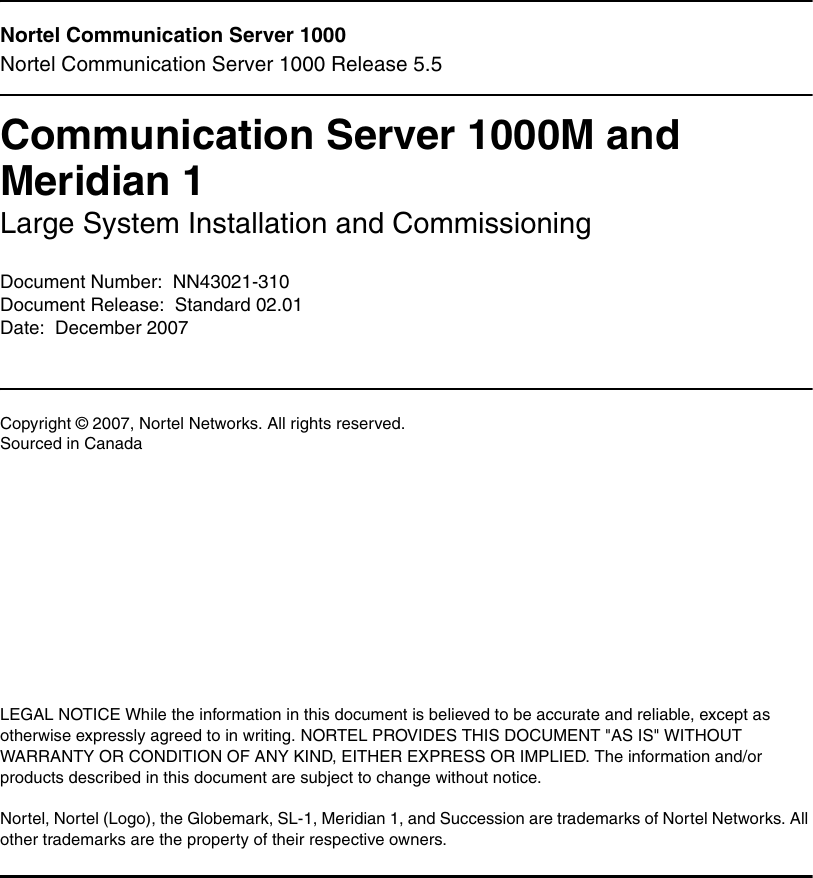 Nortel Communication Server 1000
Nortel Communication Server 1000 Release 5.5

Communication Server 1000M and Meridian 1
Large System Installation and Commissioning

Document Number: NN43021-310
Document Release: Standard 02.01
Date: December 2007

Copyright © 2007, Nortel Networks. All rights reserved.
Sourced in Canada

LEGAL NOTICE While the information in this document is believed to be accurate and reliable, except as otherwise expressly agreed to in writing. NORTEL PROVIDES THIS DOCUMENT "AS IS" WITHOUT WARRANTY OR CONDITION OF ANY KIND, EITHER EXPRESS OR IMPLIED. The information and/or products described in this document are subject to change without notice.

Nortel, Nortel (Logo), the Globemark, SL-1, Meridian 1, and Succession are trademarks of Nortel Networks. All other trademarks are the property of their respective owners.